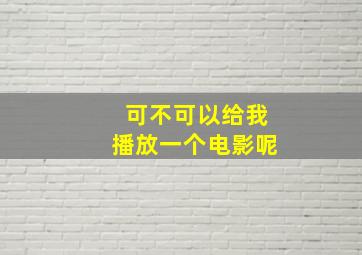 可不可以给我
播放一个电影呢